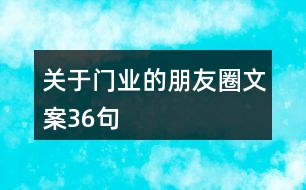 关于门业的朋友圈文案36句